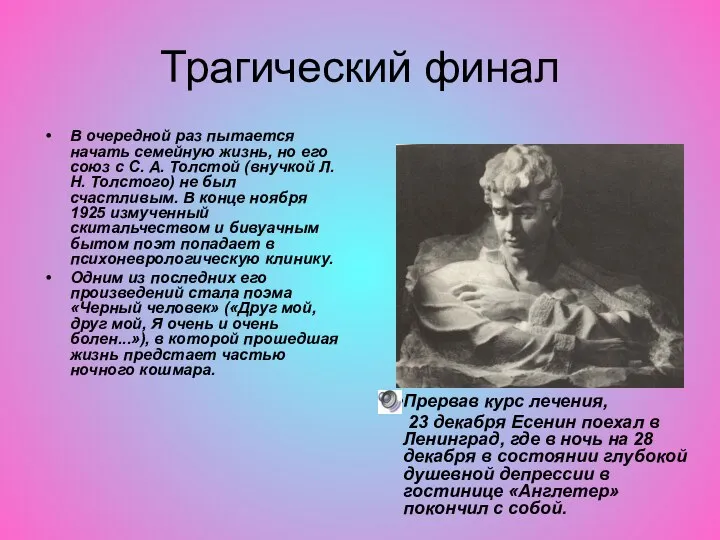 Трагический финал

• В очередной раз пытается начать семейную жизнь, но его союз с С. А. Толстой (внучкой Л. Н. Толстого) не был счастливым. В конце ноября 1925 измученный скитальчеством и бивуачным бытом поэт попадает в психоневрологическую клинику.

• Одним из последних его произведений стала поэма «Черный человек» («Друг мой, друг мой, Я очень и очень болен...»), в которой прошедшая жизнь предстает частью ночного кошмара.

Прервав курс лечения, 23 декабря Есенин поехал в Ленинград, где в ночь на 28 декабря в состоянии глубокой душевной депрессии в гостинице «Англетер» покончил с собой.